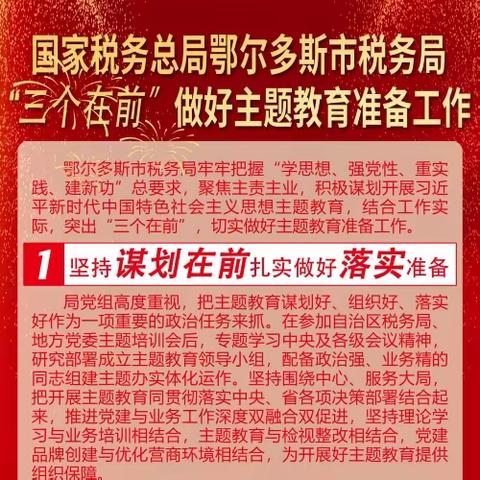 国家税务总局鄂尔多斯市税务局
“三个在前”做好主题教育准备工作

鄂尔多斯市税务局牢牢把握“学思想、强党性、重实践、建新功”总要求，聚焦主责主业，积极谋划开展习近平新时代中国特色社会主义思想主题教育，结合工作实际，突出“三个在前”，切实做好主题教育准备工作。

1 坚持谋划在前扎实做好落实准备

局党组高度重视，把主题教育谋划好、组织好、落实好作为一项重要的政治任务来抓。在参加自治区税务局、地方党委主题培训会后，专题学习中央及各级会议精神，研究部署成立主题教育领导小组，配备政治强、业务精的同志组建主题办实体化运作。坚持围绕中心、服务大局，把开展主题教育同贯彻落实中央、省各项决策部署结合起来，推进党建与业务工作深度双融合双促进，坚持理论学习与业务培训相结合，主题教育与检视整改相结合，党建品牌创建与优化营商环境相结合，为开展好主题教育提供组织保障。